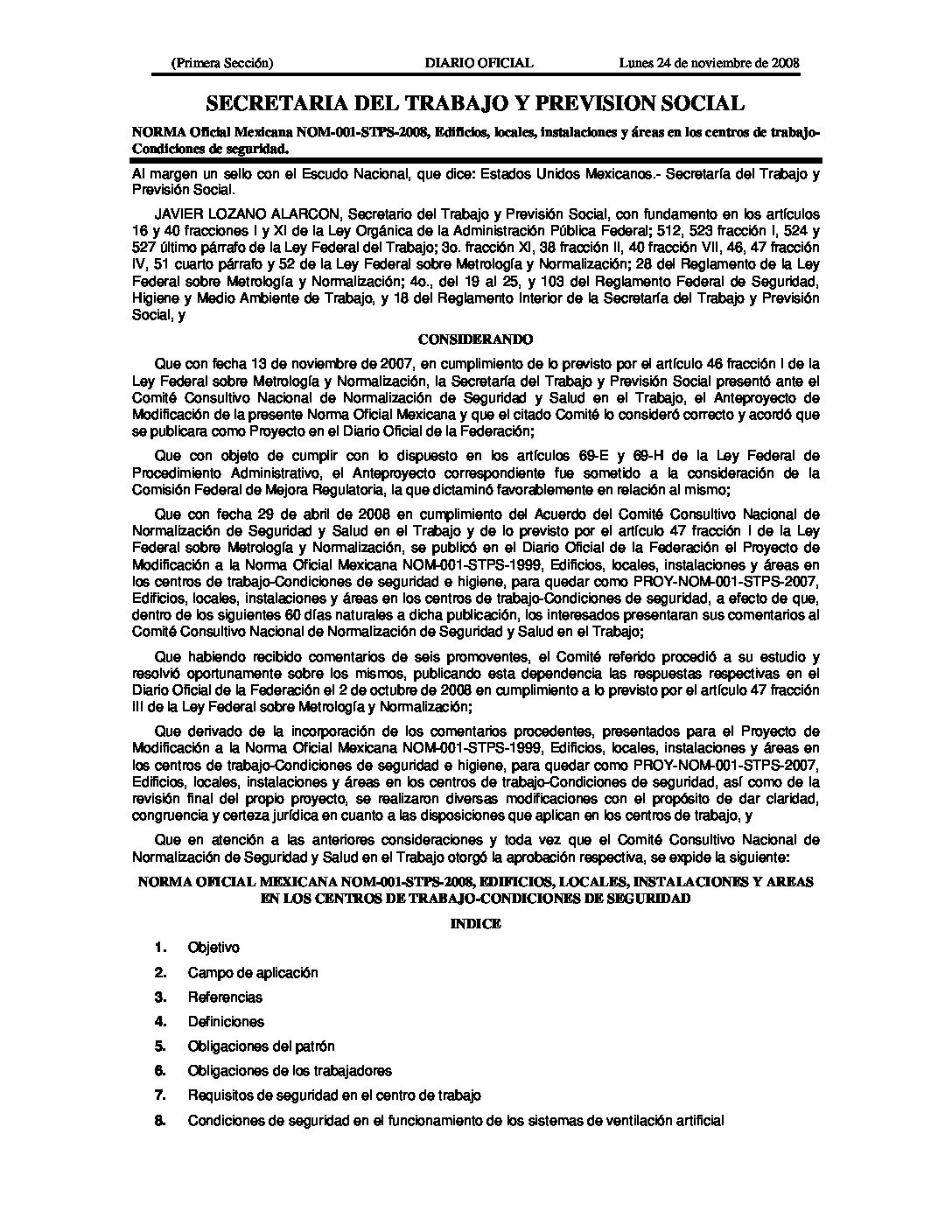 (Primera Sección) DIARIO OFICIAL Lunes 24 de noviembre de 2008

SECRETARIA DEL TRABAJO Y PREVISION SOCIAL

NORMA Oficial Mexicana NOM-001-STPS-2008, Edificios, locales, instalaciones y áreas en los centros de trabajo-Condiciones de seguridad.

Al margen un sello con el Escudo Nacional, que dice: Estados Unidos Mexicanos.- Secretaría del Trabajo y Previsión Social.

JAVIER LOZANO ALARCON, Secretario del Trabajo y Previsión Social, con fundamento en los artículos 16 y 40 fracciones I y XI de la Ley Orgánica de la Administración Pública Federal; 512, 523 fracción I, 524 y 527 último párrafo de la Ley Federal del Trabajo; 3o. fracción XI, 38 fracción II, 40 fracción VII, 46, 47 fracción IV, 51 cuarto párrafo y 52 de la Ley Federal sobre Metrología y Normalización; 28 del Reglamento de la Ley Federal sobre Metrología y Normalización; 4o., del 19 al 25, y 103 del Reglamento Federal de Seguridad, Higiene y Medio Ambiente de Trabajo, y 18 del Reglamento Interior de la Secretaría del Trabajo y Previsión Social, y

CONSIDERANDO

Que con fecha 13 de noviembre de 2007, en cumplimiento de lo previsto por el artículo 46 fracción I de la Ley Federal sobre Metrología y Normalización, la Secretaría del Trabajo y Previsión Social presentó ante el Comité Consultivo Nacional de Normalización de Seguridad y Salud en el Trabajo, el Anteproyecto de Modificación de la presente Norma Oficial Mexicana y que el citado Comité lo consideró correcto y acordó que se publicara como Proyecto en el Diario Oficial de la Federación;

Que con objeto de cumplir con lo dispuesto en los artículos 69-E y 69-H de la Ley Federal de Procedimiento Administrativo, el Anteproyecto correspondiente fue sometido a la consideración de la Comisión Federal de Mejora Regulatoria, la que dictaminó favorablemente en relación al mismo;

Que con fecha 29 de abril de 2008 en cumplimiento del Acuerdo del Comité Consultivo Nacional de Normalización de Seguridad y Salud en el Trabajo y de lo previsto por el artículo 47 fracción I de la Ley Federal sobre Metrología y Normalización, se publicó en el Diario Oficial de la Federación el Proyecto de Modificación a la Norma Oficial Mexicana NOM-001-STPS-1999, Edificios, locales, instalaciones y áreas en los centros de trabajo-Condiciones de seguridad e higiene, para quedar como PROY-NOM-001-STPS-2007, Edificios, locales, instalaciones y áreas en los centros de trabajo-Condiciones de seguridad, a efecto de que, dentro de los siguientes 60 días naturales a dicha publicación, los interesados presentaran sus comentarios al Comité Consultivo Nacional de Normalización de Seguridad y Salud en el Trabajo;

Que habiendo recibido comentarios de seis promoventes, el Comité referido procedió a su estudio y resolvió oportunamente sobre los mismos, publicando esta dependencia las respuestas respectivas en el Diario Oficial de la Federación el 2 de octubre de 2008 en cumplimiento a lo previsto por el artículo 47 fracción III de la Ley Federal sobre Metrología y Normalización;

Que derivado de la incorporación de los comentarios procedentes, presentados para el Proyecto de Modificación a la Norma Oficial Mexicana NOM-001-STPS-1999, Edificios, locales, instalaciones y áreas en los centros de trabajo-Condiciones de seguridad e higiene, para quedar como PROY-NOM-001-STPS-2007, Edificios, locales, instalaciones y áreas en los centros de trabajo-Condiciones de seguridad, así como de la revisión final del propio proyecto, se realizaron diversas modificaciones con el propósito de dar claridad, congruencia y certeza jurídica en cuanto a las disposiciones que aplican en los centros de trabajo, y

Que en atención a las anteriores consideraciones y toda vez que el Comité Consultivo Nacional de Normalización de Seguridad y Salud en el Trabajo otorgó la aprobación respectiva, se expide la siguiente:

NORMA OFICIAL MEXICANA NOM-001-STPS-2008, EDIFICIOS, LOCALES, INSTALACIONES Y AREAS EN LOS CENTROS DE TRABAJO-CONDICIONES DE SEGURIDAD

INDICE

1. Objetivo
2. Campo de aplicación
3. Referencias
4. Definiciones
5. Obligaciones del patrón
6. Obligaciones de los trabajadores
7. Requisitos de seguridad en el centro de trabajo
8. Condiciones de seguridad en el funcionamiento de los sistemas de ventilación artificial